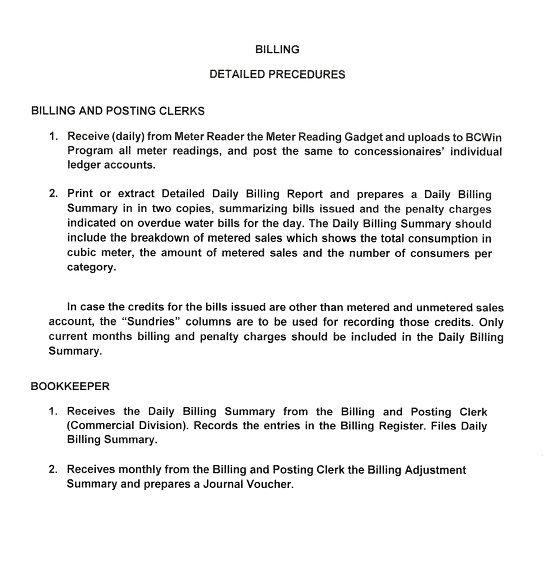 BILLING

DETAILED PRECEDURES

BILLING AND POSTING CLERKS

1. Receive (daily) from Meter Reader the Meter Reading Gadget and uploads to BCWin Program all meter readings, and post the same to concessionaires' individual ledger accounts.

2. Print or extract Detailed Daily Billing Report and prepares a Daily Billing Summary in in two copies, summarizing bills issued and the penalty charges indicated on overdue water bills for the day. The Daily Billing Summary should include the breakdown of metered sales which shows the total consumption in cubic meter, the amount of metered sales and the number of consumers per category.

In case the credits for the bills issued are other than metered and unmetered sales account, the "Sundries" columns are to be used for recording those credits. Only current months billing and penalty charges should be included in the Daily Billing Summary.

BOOKKEEPER

1. Receives the Daily Billing Summary from the Billing and Posting Clerk (Commercial Division). Records the entries in the Billing Register. Files Daily Billing Summary.

2. Receives monthly from the Billing and Posting Clerk the Billing Adjustment Summary and prepares a Journal Voucher.